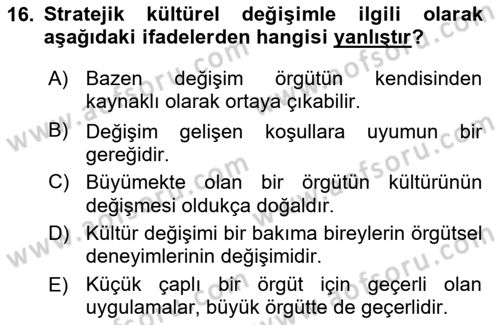 16. Stratejik kültürel değişimle ilgili olarak aşağıdaki ifadelerden hangisi yanlıştır?

A) Bazen değişim örgütün kendisinden kaynaklı olarak ortaya çıkabilir.
B) Değişim gelişen koşullara uyumun bir gereğidir.
C) Büyümekte olan bir örgütün kültürünün değişmesi oldukça doğaldır.
D) Kültür değişimi bir bakıma bireylerin örgütsel deneyimlerinin değişimidir.
E) Küçük çaplı bir örgüt için geçerli olan uygulamalar, büyük örgütte de geçerlidir.

www.aofsoru.com